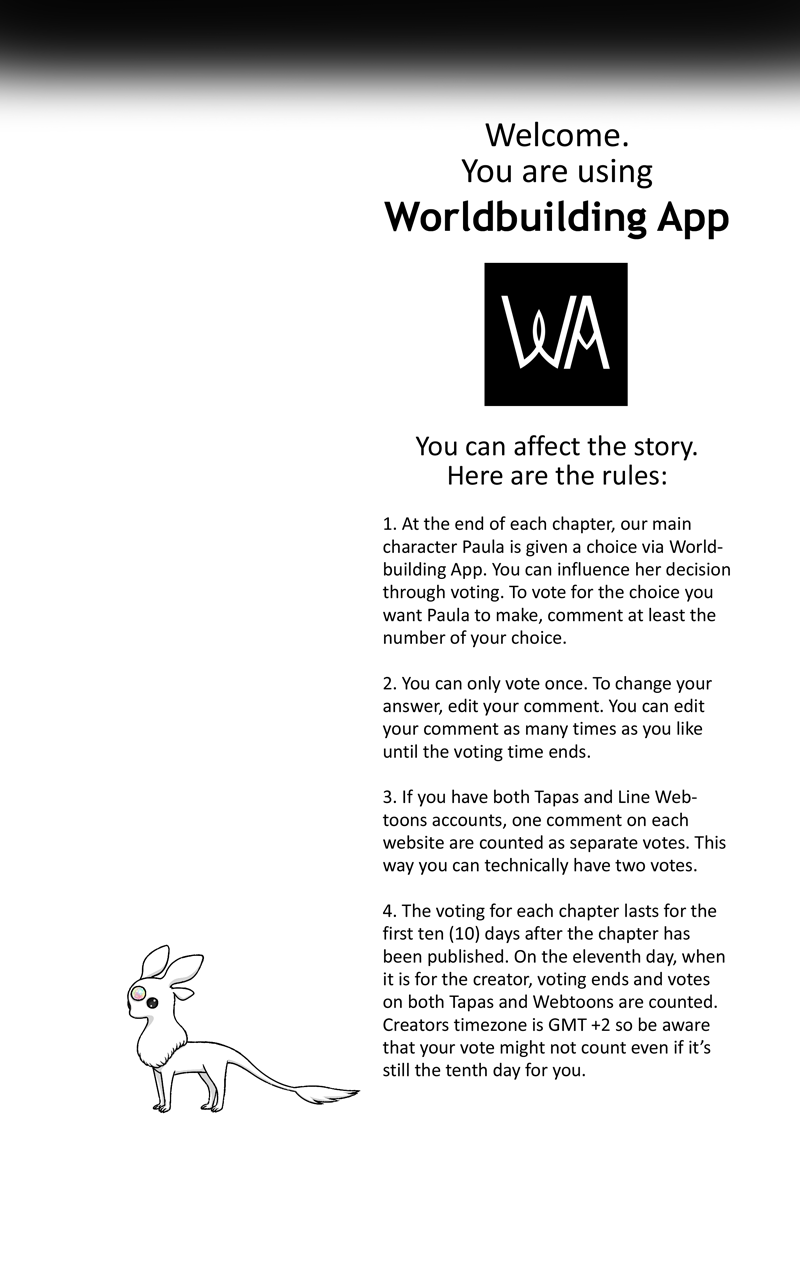 Welcome.
You are using
Worldbuilding App

WA

You can affect the story.
Here are the rules:

1. At the end of each chapter, our main character Paula is given a choice via Worldbuilding App. You can influence her decision through voting. To vote for the choice you want Paula to make, comment at least the number of your choice.

2. You can only vote once. To change your answer, edit your comment. You can edit your comment as many times as you like until the voting time ends.

3. If you have both Tapas and Line Webtoons accounts, one comment on each website are counted as separate votes. This way you can technically have two votes.

4. The voting for each chapter lasts for the first ten (10) days after the chapter has been published. On the eleventh day, when it is for the creator, voting ends and votes on both Tapas and Webtoons are counted. Creators timezone is GMT +2 so be aware that your vote might not count even if it's still the tenth day for you.